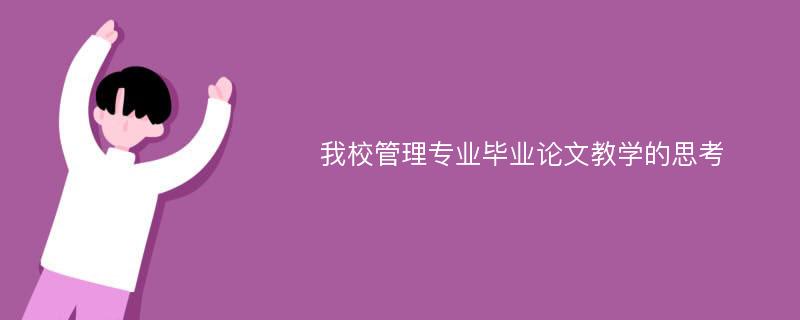 我校管理专业毕业论文教学的思考